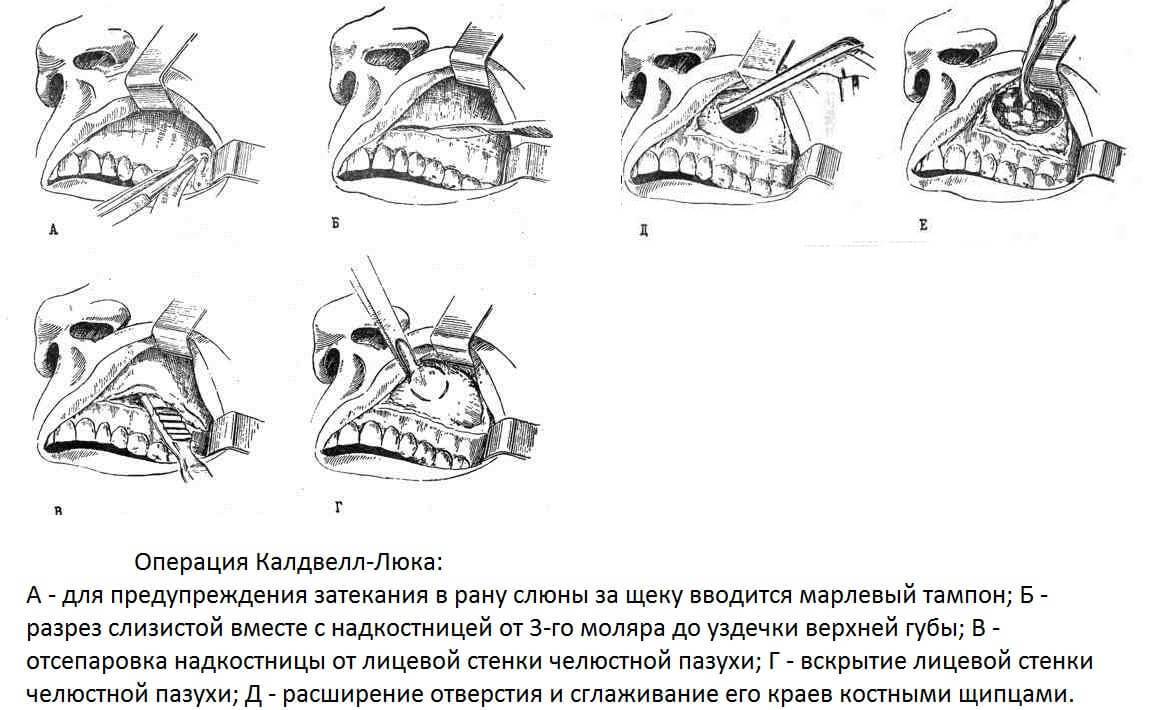 А

Б

Д

Е

В

Г

Операция Калдвелл-Люка:
А - для предупреждения затекания в рану слюны за щеку вводится марлевый тампон; Б - разрез слизистой вместе с надкостницей от 3-го моляра до уздечки верхней губы; В - отсепаровка надкостницы от лицевой стенки челюстной пазухи; Г - вскрытие лицевой стенки челюстной пазухи; Д - расширение отверстия и сглаживание его краев костными щипцами.